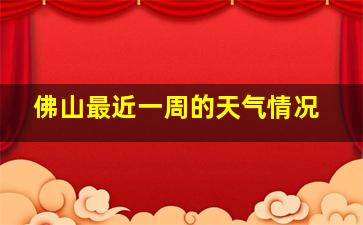 佛山最近一周的天气情况